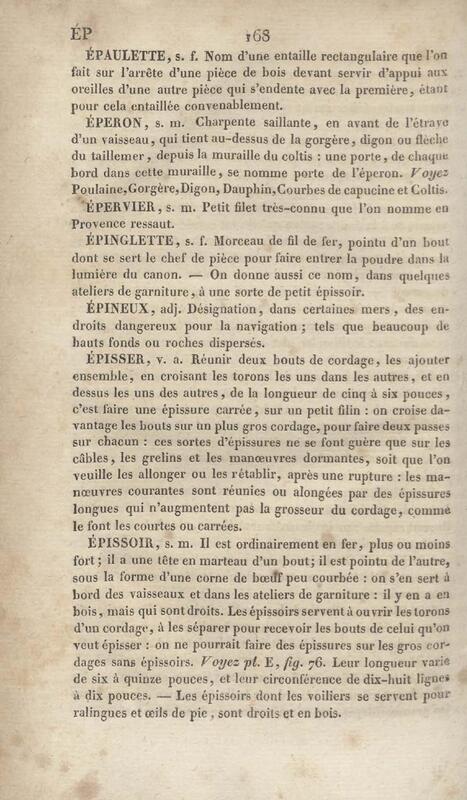 ÉP 168

ÉPAULETTE, s. f. Nom d'une entaille rectangulaire que l'on fait sur l'arrête d'une pièce de bois devant servir d'appui aux oreilles d'une autre pièce qui s'endente avec la première, étant pour cela entaillée convenablement.

ÉPERON, s. m. Charpente saillante, en avant de l'étrave d'un vaisseau, qui tient au-dessus de la gorgère, digon ou flèche du taillemer, depuis la muraille du coltis : une porte, de chaque bord dans cette muraille, se nomme porte de l'éperon. Voyez Poulaine, Gorgère, Digon, Dauphin, Courbes de capucine et Coltis.

ÉPERVIER, s. m. Petit filet très-connu que l'on nomme en Provence ressaut.

ÉPINGLETTE, s. f. Morceau de fil de fer, pointu d'un bout dont se sert le chef de pièce pour faire entrer la poudre dans la lumière du canon. — On donne aussi ce nom, dans quelques ateliers de garniture, à une sorte de petit épissoir.

ÉPINEUX, adj. Désignation, dans certaines mers, des endroits dangereux pour la navigation ; tels que beaucoup de hauts fonds ou roches dispersés.

ÉPISSER, v. a. Réunir deux bouts de cordage, les ajouter ensemble, en croisant les torons les uns dans les autres, et en dessus les uns des autres, de la longueur de cinq à six pouces, c'est faire une épissure carrée, sur un petit filin : on croise davantage les bouts sur un plus gros cordage, pour faire deux passes sur chacun : ces sortes d'épissures ne se font guère que sur les câbles, les grelins et les manœuvres dormantes, soit que l'on veuille les allonger ou les rétablir, après une rupture : les manœuvres courantes sont réunies ou alongées par des épissures longues qui n'augmentent pas la grosseur du cordage, comme le font les courtes ou carrées.

ÉPISSOIR, s. m. Il est ordinairement en fer, plus ou moins fort ; il a une tête en marteau d'un bout ; il est pointu de l'autre, sous la forme d'une corne de bœuf peu courbée : on s'en sert à bord des vaisseaux et dans les ateliers de garniture : il y en a en bois, mais qui sont droits. Les épissoirs servent à ouvrir les torons d'un cordage, à les séparer pour recevoir les bouts de celui qu'on veut épisser : on ne pourrait faire des épissures sur les gros cordages sans épissoirs. Voyez pl. E, fig. 76. Leur longueur varie de six à quinze pouces, et leur circonférence de dix-huit lignes à dix pouces. — Les épissoirs dont les voiliers se servent pour ralingues et œils de pie, sont droits et en bois.